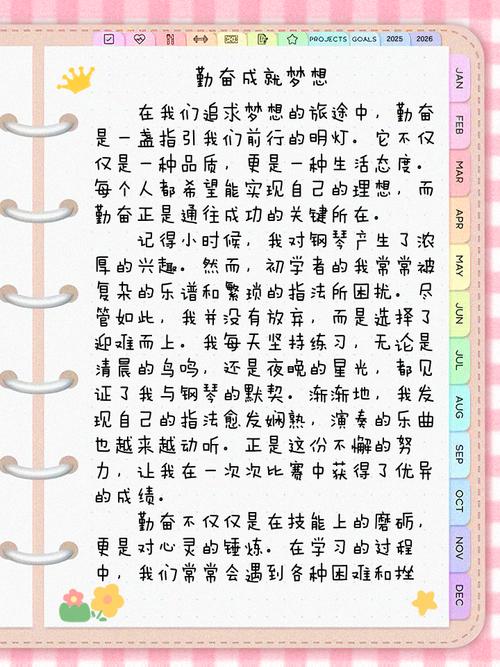 PROJECTS GOALS 2025 2026

JAN FEB MAR APR MAY JUN JUL AUG SEP OCT NOV DEC

勤奋成就梦想

在我们追求梦想的旅途中，勤奋是一盏指引我们前行的明灯。它不仅仅是一种品质，更是一种生活态度。每个人都希望能实现自己的理想，而勤奋正是通往成功的关键所在。

记得小时候，我对钢琴产生了浓厚的兴趣。然而，初学者的我常常被复杂的乐谱和繁琐的指法所困扰。尽管如此，我并没有放弃，而是选择了迎难而上。我每天坚持练习，无论是清晨的鸟鸣，还是夜晚的星光，都见证了我与钢琴的默契。渐渐地，我发现自己的指法愈发娴熟，演奏的乐曲也越来越动听。正是这份不懈的努力，让我在一次次比赛中获得了优异的成绩。

勤奋不仅仅是在技能上的磨砺，更是对心灵的锤炼。在学习的过程中，我们常常会遇到各种困难和挫